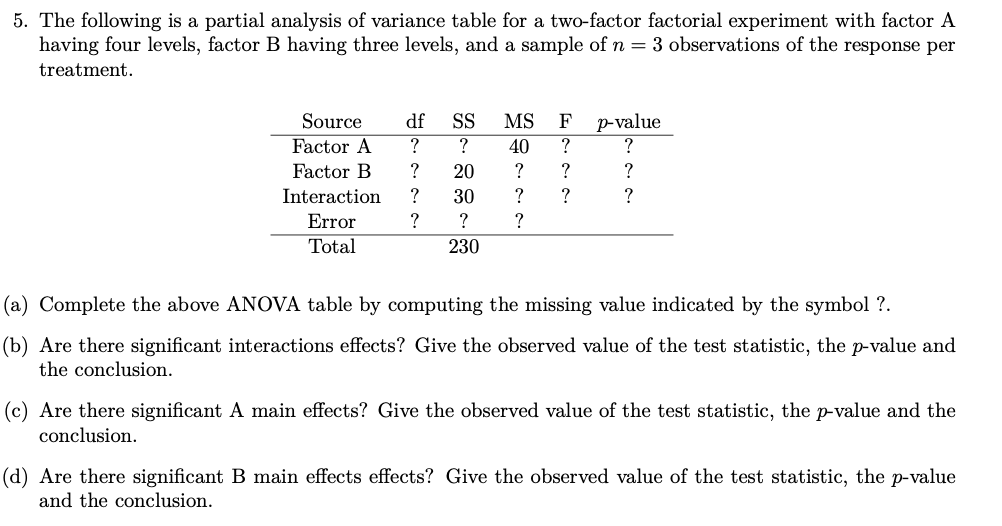 5. The following is a partial analysis of variance table for a two-factor factorial experiment with factor A having four levels, factor B having three levels, and a sample of $n = 3$ observations of the response per treatment.

| Source | df | SS | MS | F | $p$-value |
|---|---|---|---|---|---|
| Factor A | ? | ? | 40 | ? | ? |
| Factor B | ? | 20 | ? | ? | ? |
| Interaction | ? | 30 | ? | ? | ? |
| Error | ? | ? | ? | | |
| Total | | 230 | | | |

(a) Complete the above ANOVA table by computing the missing value indicated by the symbol ?.

(b) Are there significant interactions effects? Give the observed value of the test statistic, the $p$-value and the conclusion.

(c) Are there significant A main effects? Give the observed value of the test statistic, the $p$-value and the conclusion.

(d) Are there significant B main effects effects? Give the observed value of the test statistic, the $p$-value and the conclusion.